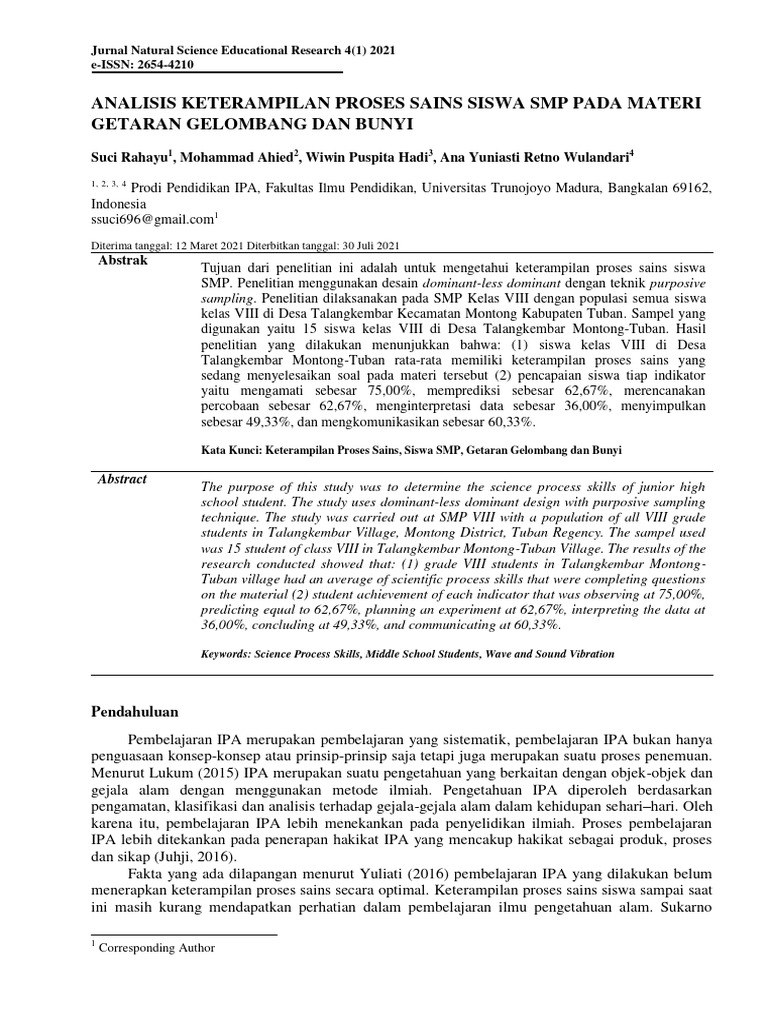 Jurnal Natural Science Educational Research 4(1) 2021
e-ISSN: 2654-4210

ANALISIS KETERAMPILAN PROSES SAINS SISWA SMP PADA MATERI GETARAN GELOMBANG DAN BUNYI

Suci Rahayu$^1$, Mohammad Ahied$^2$, Wiwin Puspita Hadi$^3$, Ana Yuniasti Retno Wulandari$^4$

$^{1, 2, 3, 4}$ Prodi Pendidikan IPA, Fakultas Ilmu Pendidikan, Universitas Trunojoyo Madura, Bangkalan 69162, Indonesia
ssuci696@gmail.com$^1$

Diterima tanggal: 12 Maret 2021 Diterbitkan tanggal: 30 Juli 2021

Abstrak

Tujuan dari penelitian ini adalah untuk mengetahui keterampilan proses sains siswa SMP. Penelitian menggunakan desain dominant-less dominant dengan teknik purposive sampling. Penelitian dilaksanakan pada SMP Kelas VIII dengan populasi semua siswa kelas VIII di Desa Talangkembar Kecamatan Montong Kabupaten Tuban. Sampel yang digunakan yaitu 15 siswa kelas VIII di Desa Talangkembar Montong-Tuban. Hasil penelitian yang dilakukan menunjukkan bahwa: (1) siswa kelas VIII di Desa Talangkembar Montong-Tuban rata-rata memiliki keterampilan proses sains yang sedang menyelesaikan soal pada materi tersebut (2) pencapaian siswa tiap indikator yaitu mengamati sebesar 75,00%, memprediksi sebesar 62,67%, merencanakan percobaan sebesar 62,67%, menginterpretasi data sebesar 36,00%, menyimpulkan sebesar 49,33%, dan mengkomunikasikan sebesar 60,33%.

Kata Kunci: Keterampilan Proses Sains, Siswa SMP, Getaran Gelombang dan Bunyi

Abstract

The purpose of this study was to determine the science process skills of junior high school student. The study uses dominant-less dominant design with purposive sampling technique. The study was carried out at SMP VIII with a population of all VIII grade students in Talangkembar Village, Montong District, Tuban Regency. The sampel used was 15 student of class VIII in Talangkembar Montong-Tuban Village. The results of the research conducted showed that: (1) grade VIII students in Talangkembar Montong-Tuban village had an average of scientific process skills that were completing questions on the material (2) student achievement of each indicator that was observing at 75,00%, predicting equal to 62,67%, planning an experiment at 62,67%, interpreting the data at 36,00%, concluding at 49,33%, and communicating at 60,33%.

Keywords: Science Process Skills, Middle School Students, Wave and Sound Vibration

Pendahuluan

Pembelajaran IPA merupakan pembelajaran yang sistematik, pembelajaran IPA bukan hanya penguasaan konsep-konsep atau prinsip-prinsip saja tetapi juga merupakan suatu proses penemuan. Menurut Lukum (2015) IPA merupakan suatu pengetahuan yang berkaitan dengan objek-objek dan gejala alam dengan menggunakan metode ilmiah. Pengetahuan IPA diperoleh berdasarkan pengamatan, klasifikasi dan analisis terhadap gejala-gejala alam dalam kehidupan sehari–hari. Oleh karena itu, pembelajaran IPA lebih menekankan pada penyelidikan ilmiah. Proses pembelajaran IPA lebih ditekankan pada penerapan hakikat IPA yang mencakup hakikat sebagai produk, proses dan sikap (Juhji, 2016).

Fakta yang ada dilapangan menurut Yuliati (2016) pembelajaran IPA yang dilakukan belum menerapkan keterampilan proses sains secara optimal. Keterampilan proses sains siswa sampai saat ini masih kurang mendapatkan perhatian dalam pembelajaran ilmu pengetahuan alam. Sukarno

$^1$ Corresponding Author